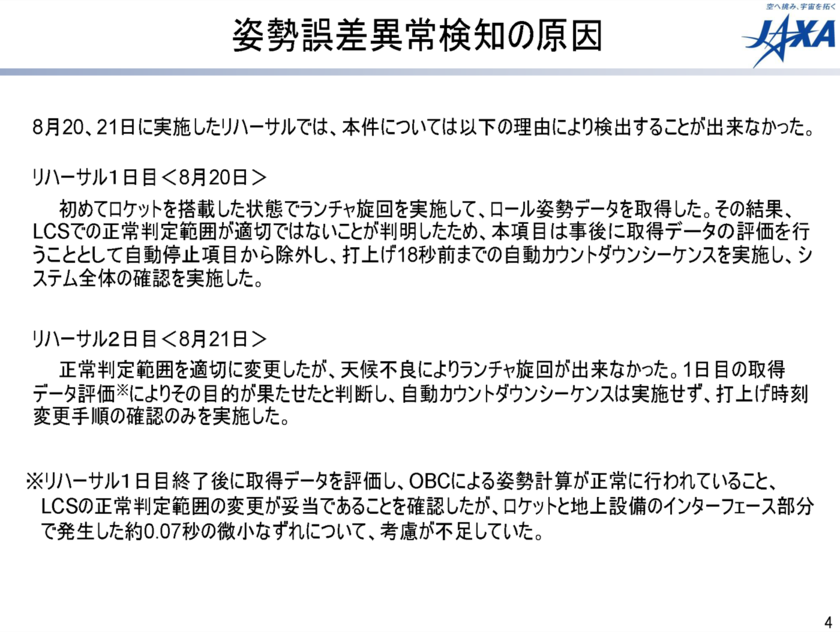 姿勢誤差異常検知の原因

空へ挑み、宇宙を拓く
JAXA

8月20、21日に実施したリハーサルでは、本件については以下の理由により検出することが出来なかった。

リハーサル1日目＜8月20日＞
初めてロケットを搭載した状態でランチャ旋回を実施して、ロール姿勢データを取得した。その結果、LCSでの正常判定範囲が適切ではないことが判明したため、本項目は事後に取得データの評価を行うこととして自動停止項目から除外し、打上げ18秒前までの自動カウントダウンシーケンスを実施し、システム全体の確認を実施した。

リハーサル2日目＜8月21日＞
正常判定範囲を適切に変更したが、天候不良によりランチャ旋回が出来なかった。1日目の取得データ評価※によりその目的が果たせたと判断し、自動カウントダウンシーケンスは実施せず、打上げ時刻変更手順の確認のみを実施した。

※リハーサル1日目終了後に取得データを評価し、OBCによる姿勢計算が正常に行われていること、LCSの正常判定範囲の変更が妥当であることを確認したが、ロケットと地上設備のインターフェース部分で発生した約0.07秒の微小なずれについて、考慮が不足していた。

4